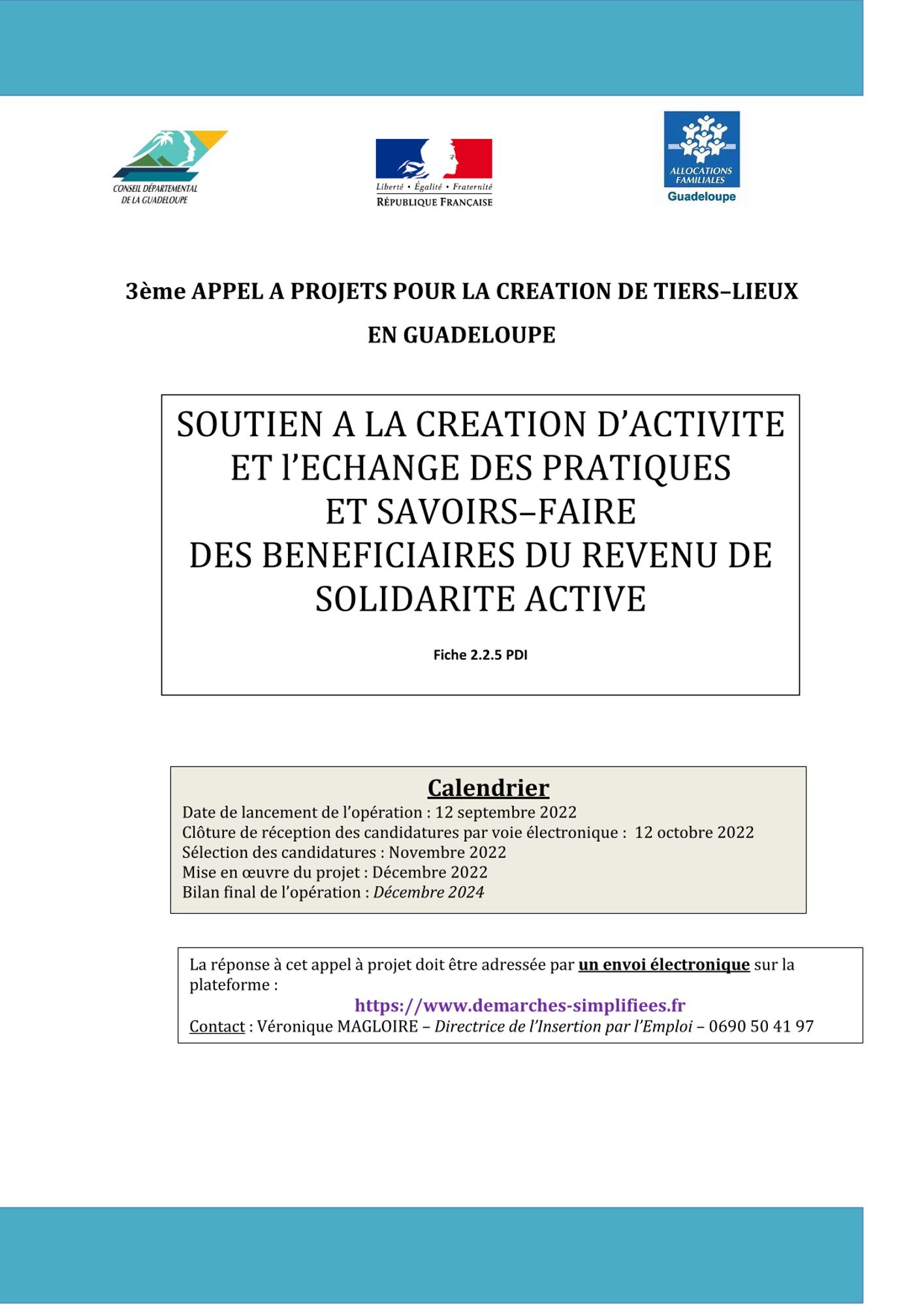 CONSEIL DÉPARTEMENTAL DE LA GUADELOUPE

Liberté • Égalité • Fraternité
RÉPUBLIQUE FRANÇAISE

ALLOCATIONS FAMILIALES
Guadeloupe

3ème APPEL A PROJETS POUR LA CREATION DE TIERS–LIEUX

EN GUADELOUPE

SOUTIEN A LA CREATION D'ACTIVITE ET l'ECHANGE DES PRATIQUES ET SAVOIRS–FAIRE DES BENEFICIAIRES DU REVENU DE SOLIDARITE ACTIVE

Fiche 2.2.5 PDI

Calendrier
Date de lancement de l'opération : 12 septembre 2022
Clôture de réception des candidatures par voie électronique : 12 octobre 2022
Sélection des candidatures : Novembre 2022
Mise en œuvre du projet : Décembre 2022
Bilan final de l'opération : Décembre 2024

La réponse à cet appel à projet doit être adressée par un envoi électronique sur la plateforme :
https://www.demarches-simplifiees.fr
Contact : Véronique MAGLOIRE – Directrice de l'Insertion par l'Emploi – 0690 50 41 97